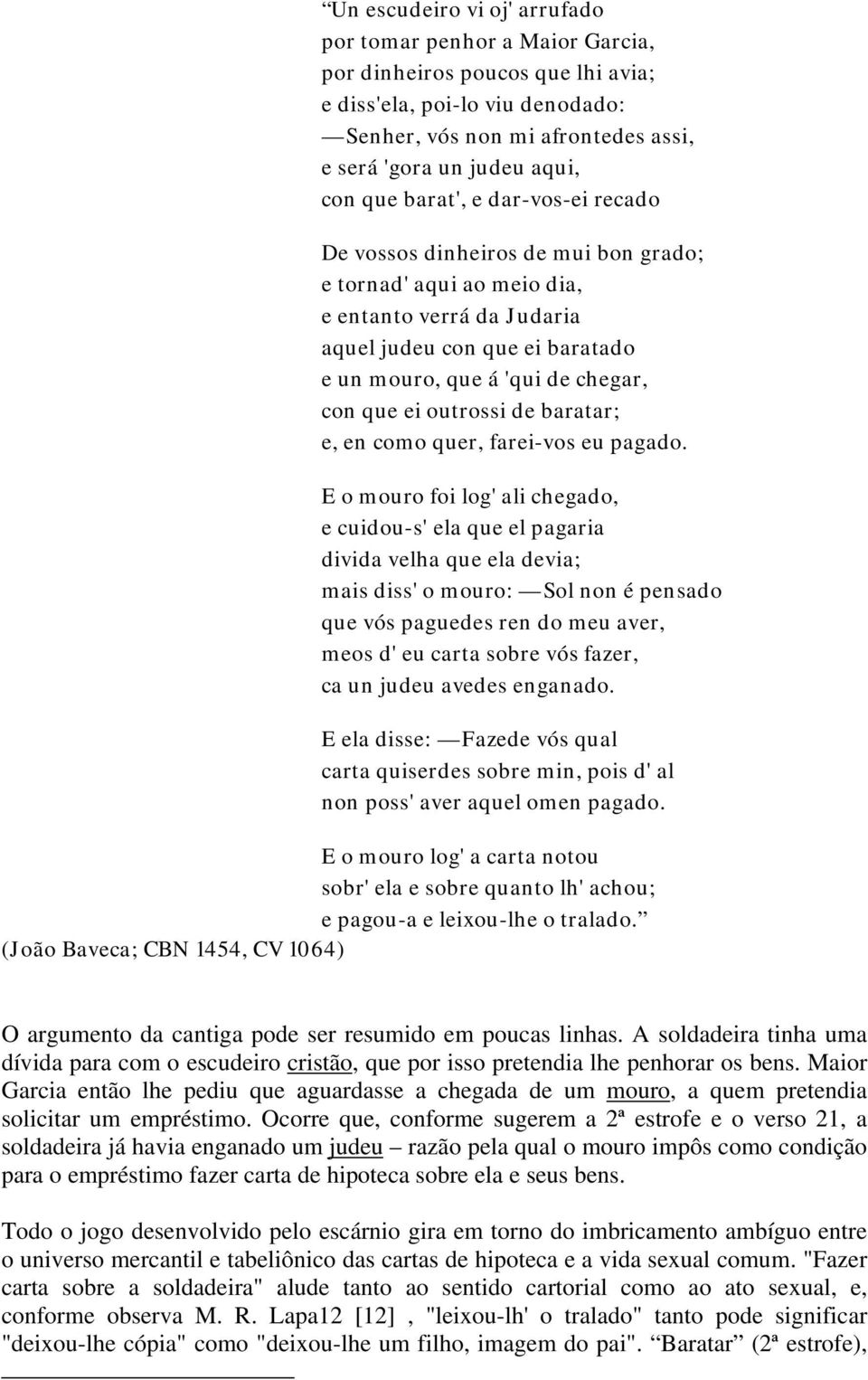 “Un escudeiro vi oj' arrufado
por tomar penhor a Maior Garcia,
por dinheiros poucos que lhi avia;
e diss'ela, poi-lo viu denodado:
—Senher, vós non mi afrontedes assi,
e será 'gora un judeu aqui,
con que barat', e dar-vos-ei recado

De vossos dinheiros de mui bon grado;
e tornad' aqui ao meio dia,
e entanto verrá da Judaria
aquel judeu con que ei baratado
e un mouro, que á 'qui de chegar,
con que ei outrossi de baratar;
e, en como quer, farei-vos eu pagado.

E o mouro foi log' ali chegado,
e cuidou-s' ela que el pagaria
divida velha que ela devia;
mais diss' o mouro: —Sol non é pensado
que vós paguedes ren do meu aver,
meos d' eu carta sobre vós fazer,
ca un judeu avedes enganado.

E ela disse: —Fazede vós qual
carta quiserdes sobre min, pois d' al
non poss' aver aquel omen pagado.

E o mouro log' a carta notou
sobr' ela e sobre quanto lh' achou;
e pagou-a e leixou-lhe o tralado.”
(João Baveca; CBN 1454, CV 1064)

O argumento da cantiga pode ser resumido em poucas linhas. A soldadeira tinha uma dívida para com o escudeiro cristão, que por isso pretendia lhe penhorar os bens. Maior Garcia então lhe pediu que aguardasse a chegada de um mouro, a quem pretendia solicitar um empréstimo. Ocorre que, conforme sugerem a 2ª estrofe e o verso 21, a soldadeira já havia enganado um judeu – razão pela qual o mouro impôs como condição para o empréstimo fazer carta de hipoteca sobre ela e seus bens.

Todo o jogo desenvolvido pelo escárnio gira em torno do imbricamento ambíguo entre o universo mercantil e tabeliônico das cartas de hipoteca e a vida sexual comum. "Fazer carta sobre a soldadeira" alude tanto ao sentido cartorial como ao ato sexual, e, conforme observa M. R. Lapa12 [12] , "leixou-lh' o tralado" tanto pode significar "deixou-lhe cópia" como "deixou-lhe um filho, imagem do pai". “Baratar” (2ª estrofe),